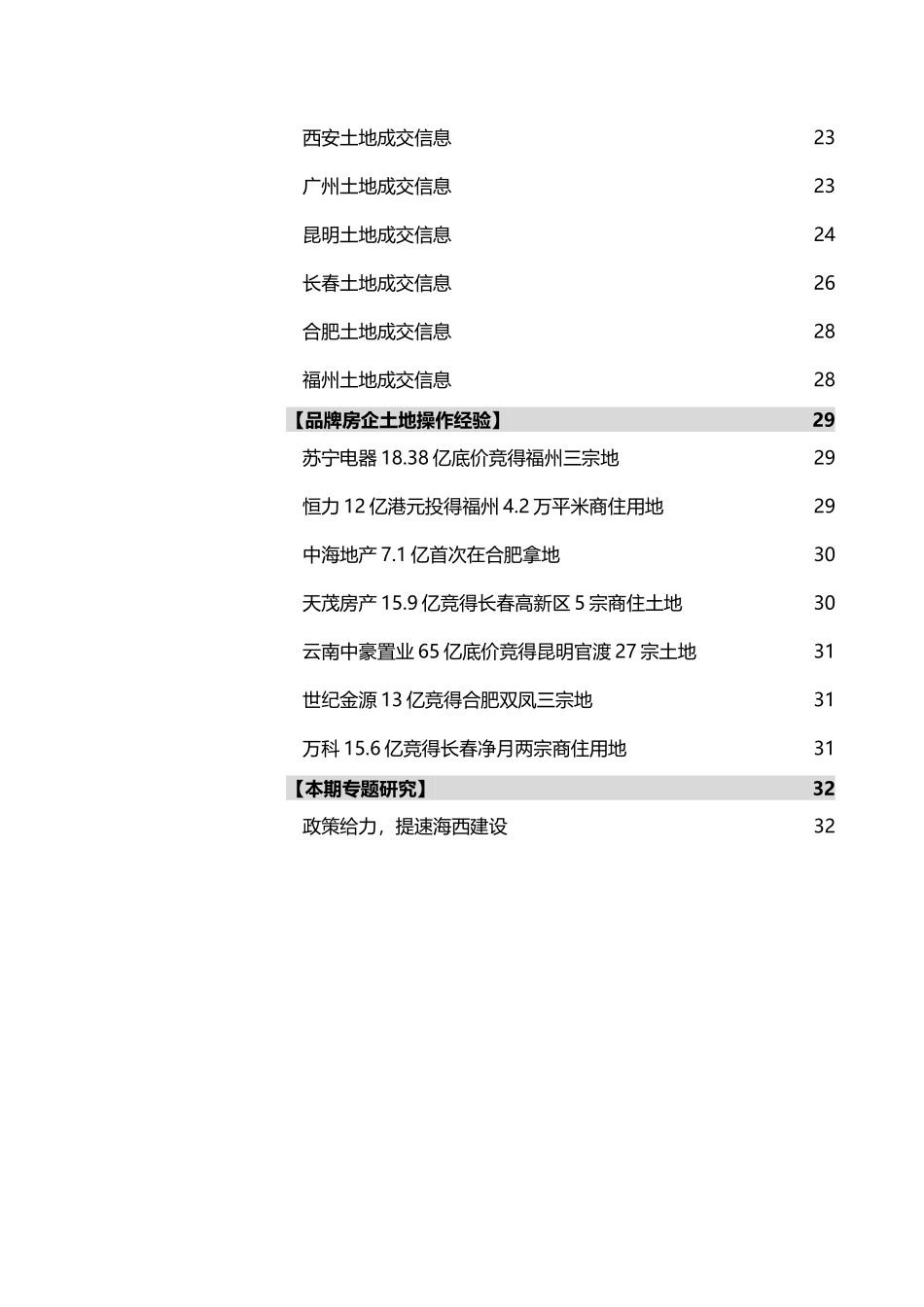 西安土地成交信息 23

广州土地成交信息 23

昆明土地成交信息 24

长春土地成交信息 26

合肥土地成交信息 28

福州土地成交信息 28

【品牌房企土地操作经验】 29

苏宁电器 18.38 亿底价竞得福州三宗地 29

恒力 12 亿港元投得福州 4.2 万平米商住用地 29

中海地产 7.1 亿首次在合肥拿地 30

天茂房产 15.9 亿竞得长春高新区 5 宗商住土地 30

云南中豪置业 65 亿底价竞得昆明官渡 27 宗土地 31

世纪金源 13 亿竞得合肥双凤三宗地 31

万科 15.6 亿竞得长春净月两宗商住用地 31

【本期专题研究】 32

政策给力，提速海西建设 32